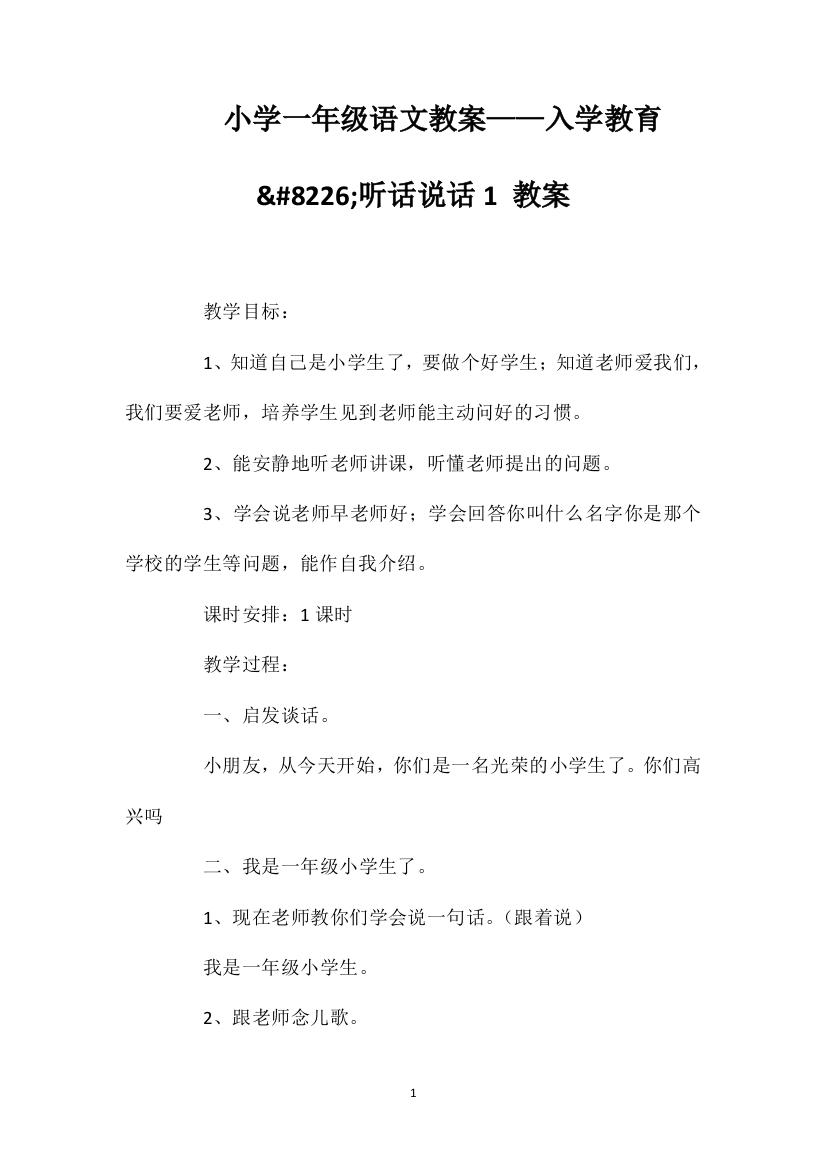 小学一年级语文教案——入学教育&#8226;听话说话 1 教案

教学目标：

1、知道自己是小学生了，要做个好学生；知道老师爱我们，我们要爱老师，培养学生见到老师能主动问好的习惯。

2、能安静地听老师讲课，听懂老师提出的问题。

3、学会说老师早老师好；学会回答你叫什么名字你是那个学校的学生等问题，能作自我介绍。

课时安排：1 课时

教学过程：

一、启发谈话。

小朋友，从今天开始，你们是一名光荣的小学生了。你们高兴吗

二、我是一年级小学生了。

1、现在老师教你们学会说一句话。（跟着说）

我是一年级小学生。

2、跟老师念儿歌。

1